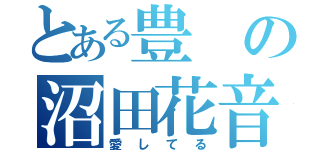 とある豊の
沼田花音
愛してる